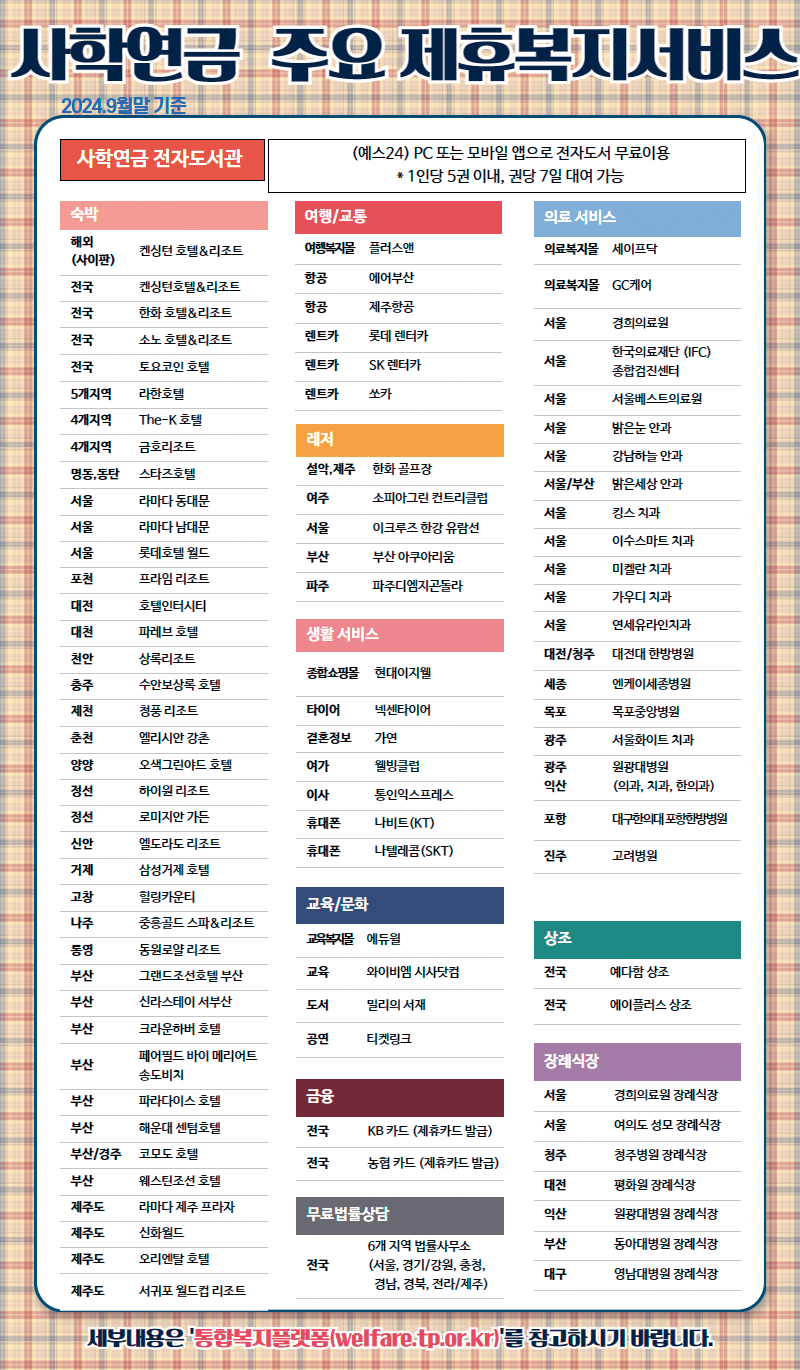 사학연금 주요 제휴복지서비스

2024.9월말 기준

사학연금 전자도서관

(예스24) PC 또는 모바일 앱으로 전자도서 무료이용
* 1인당 5권 이내, 권당 7일 대여 가능

숙박

| | |
|---|---|
| 해외 (사이판) | 켄싱턴 호텔&리조트 |
| 전국 | 켄싱턴호텔&리조트 |
| 전국 | 한화 호텔&리조트 |
| 전국 | 소노 호텔&리조트 |
| 전국 | 토요코인 호텔 |
| 5개지역 | 라한호텔 |
| 4개지역 | The-K 호텔 |
| 4개지역 | 금호리조트 |
| 명동,동탄 | 스타즈호텔 |
| 서울 | 라마다 동대문 |
| 서울 | 라마다 남대문 |
| 서울 | 롯데호텔 월드 |
| 포천 | 프라임 리조트 |
| 대전 | 호텔인터시티 |
| 대천 | 파레브 호텔 |
| 천안 | 상록리조트 |
| 충주 | 수안보상록 호텔 |
| 제천 | 청풍 리조트 |
| 춘천 | 엘리시안 강촌 |
| 양양 | 오색그린야드 호텔 |
| 정선 | 하이원 리조트 |
| 정선 | 로미지안 가든 |
| 신안 | 엘도라도 리조트 |
| 거제 | 삼성거제 호텔 |
| 고창 | 힐링카운티 |
| 나주 | 중흥골드 스파&리조트 |
| 통영 | 동원로얄 리조트 |
| 부산 | 그랜드조선호텔 부산 |
| 부산 | 신라스테이 서부산 |
| 부산 | 크라운하버 호텔 |
| 부산 | 페어필드 바이 메리어트 송도비치 |
| 부산 | 파라다이스 호텔 |
| 부산 | 해운대 센텀호텔 |
| 부산/경주 | 코모도 호텔 |
| 부산 | 웨스틴조선 호텔 |
| 제주도 | 라마다 제주 프라자 |
| 제주도 | 신화월드 |
| 제주도 | 오리엔탈 호텔 |
| 제주도 | 서귀포 월드컵 리조트 |

여행/교통

| | |
|---|---|
| 여행복지몰 | 플러스앤 |
| 항공 | 에어부산 |
| 항공 | 제주항공 |
| 렌트카 | 롯데 렌터카 |
| 렌트카 | SK 렌터카 |
| 렌트카 | 쏘카 |

레저

| | |
|---|---|
| 설악,제주 | 한화 골프장 |
| 여주 | 소피아그린 컨트리클럽 |
| 서울 | 이크루즈 한강 유람선 |
| 부산 | 부산 아쿠아리움 |
| 파주 | 파주디엠지곤돌라 |

생활 서비스

| | |
|---|---|
| 종합쇼핑몰 | 현대이지웰 |
| 타이어 | 넥센타이어 |
| 결혼정보 | 가연 |
| 여가 | 웰빙클럽 |
| 이사 | 통인익스프레스 |
| 휴대폰 | 나비트(KT) |
| 휴대폰 | 나텔레콤(SKT) |

교육/문화

| | |
|---|---|
| 교육복지몰 | 에듀윌 |
| 교육 | 와이비엠 시사닷컴 |
| 도서 | 밀리의 서재 |
| 공연 | 티켓링크 |

금융

| | |
|---|---|
| 전국 | KB 카드 (제휴카드 발급) |
| 전국 | 농협 카드 (제휴카드 발급) |

무료법률상담

| | |
|---|---|
| 전국 | 6개 지역 법률사무소 (서울, 경기/강원, 충청, 경남, 경북, 전라/제주) |

의료 서비스

| | |
|---|---|
| 의료복지몰 | 세이프닥 |
| 의료복지몰 | GC케어 |
| 서울 | 경희의료원 |
| 서울 | 한국의료재단 (IFC) 종합검진센터 |
| 서울 | 서울베스트의료원 |
| 서울 | 밝은눈 안과 |
| 서울 | 강남하늘 안과 |
| 서울/부산 | 밝은세상 안과 |
| 서울 | 킹스 치과 |
| 서울 | 이수스마트 치과 |
| 서울 | 미켈란 치과 |
| 서울 | 가우디 치과 |
| 서울 | 연세유라인치과 |
| 대전/청주 | 대전대 한방병원 |
| 세종 | 엔케이세종병원 |
| 목포 | 목포중앙병원 |
| 광주 | 서울화이트 치과 |
| 광주 익산 | 원광대병원 (의과, 치과, 한의과) |
| 포항 | 대구한의대 포항한방병원 |
| 진주 | 고려병원 |

상조

| | |
|---|---|
| 전국 | 예다함 상조 |
| 전국 | 에이플러스 상조 |

장례식장

| | |
|---|---|
| 서울 | 경희의료원 장례식장 |
| 서울 | 여의도 성모 장례식장 |
| 청주 | 청주병원 장례식장 |
| 대전 | 평화원 장례식장 |
| 익산 | 원광대병원 장례식장 |
| 부산 | 동아대병원 장례식장 |
| 대구 | 영남대병원 장례식장 |

세부내용은 '통합복지플랫폼(welfare.tp.or.kr)'를 참고하시기 바랍니다.